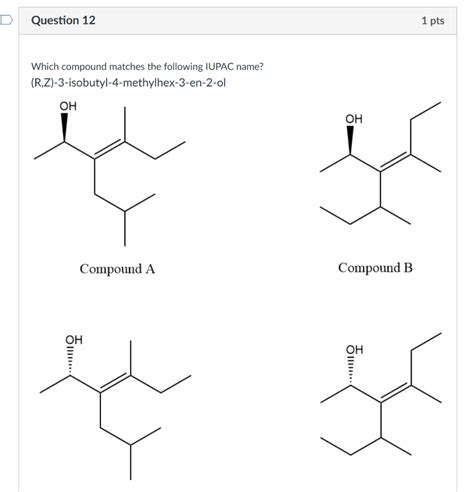 Question 12

1 pts

Which compound matches the following IUPAC name?
(R,Z)-3-isobutyl-4-methylhex-3-en-2-ol

OH

OH

Compound A

Compound B

OH

OH